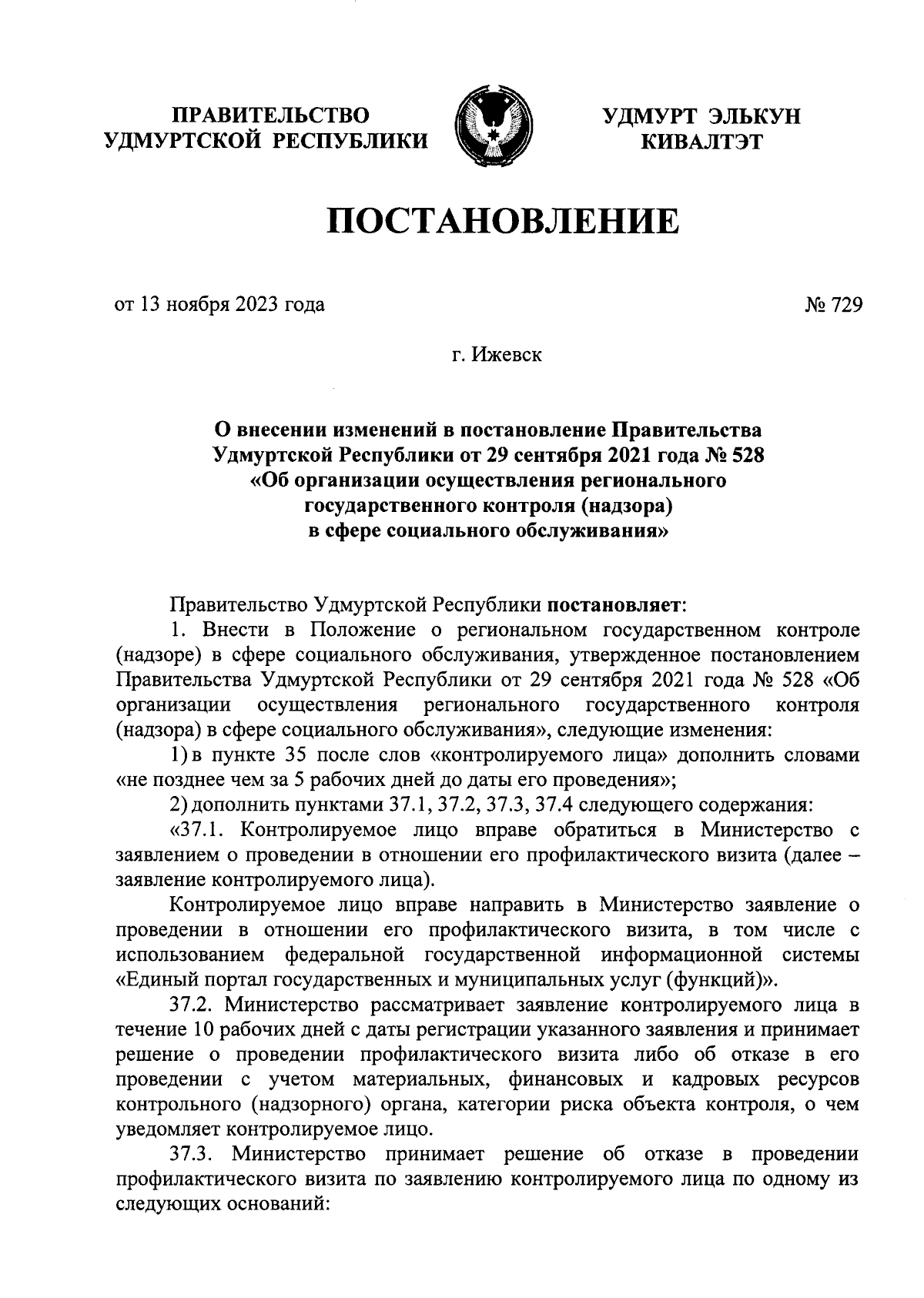 ПРАВИТЕЛЬСТВО УДМУРТСКОЙ РЕСПУБЛИКИ

УДМУРТ ЭЛЬКУН КИВАЛТЭТ

ПОСТАНОВЛЕНИЕ

от 13 ноября 2023 года

№ 729

г. Ижевск

О внесении изменений в постановление Правительства Удмуртской Республики от 29 сентября 2021 года № 528 «Об организации осуществления регионального государственного контроля (надзора) в сфере социального обслуживания»

Правительство Удмуртской Республики постановляет:

1. Внести в Положение о региональном государственном контроле (надзоре) в сфере социального обслуживания, утвержденное постановлением Правительства Удмуртской Республики от 29 сентября 2021 года № 528 «Об организации осуществления регионального государственного контроля (надзора) в сфере социального обслуживания», следующие изменения:

1) в пункте 35 после слов «контролируемого лица» дополнить словами «не позднее чем за 5 рабочих дней до даты его проведения»;

2) дополнить пунктами 37.1, 37.2, 37.3, 37.4 следующего содержания:

«37.1. Контролируемое лицо вправе обратиться в Министерство с заявлением о проведении в отношении его профилактического визита (далее – заявление контролируемого лица).

Контролируемое лицо вправе направить в Министерство заявление о проведении в отношении его профилактического визита, в том числе с использованием федеральной государственной информационной системы «Единый портал государственных и муниципальных услуг (функций)».

37.2. Министерство рассматривает заявление контролируемого лица в течение 10 рабочих дней с даты регистрации указанного заявления и принимает решение о проведении профилактического визита либо об отказе в его проведении с учетом материальных, финансовых и кадровых ресурсов контрольного (надзорного) органа, категории риска объекта контроля, о чем уведомляет контролируемое лицо.

37.3. Министерство принимает решение об отказе в проведении профилактического визита по заявлению контролируемого лица по одному из следующих оснований: